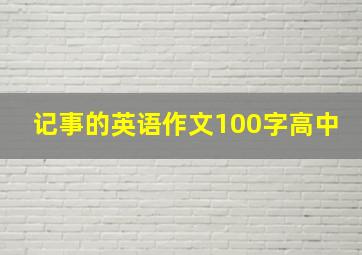 记事的英语作文100字高中